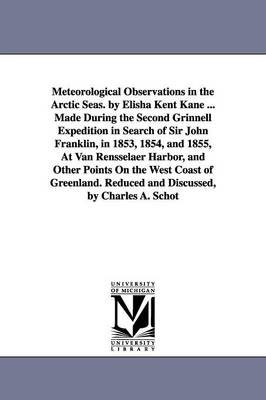 Meteorological Observations in the Arctic Seas. by Elisha Kent Kane ... Made During the Second Grinnell Expedition in Search of Sir John Franklin, in 1853, 1854, and 1855, At Van Rensselaer Harbor, and Other Points On the West Coast of Greenland. Reduced and Discussed, by Charles A. Schot

UNIVERSITY OF MICHIGAN
M
UNIVERSITY LIBRARY